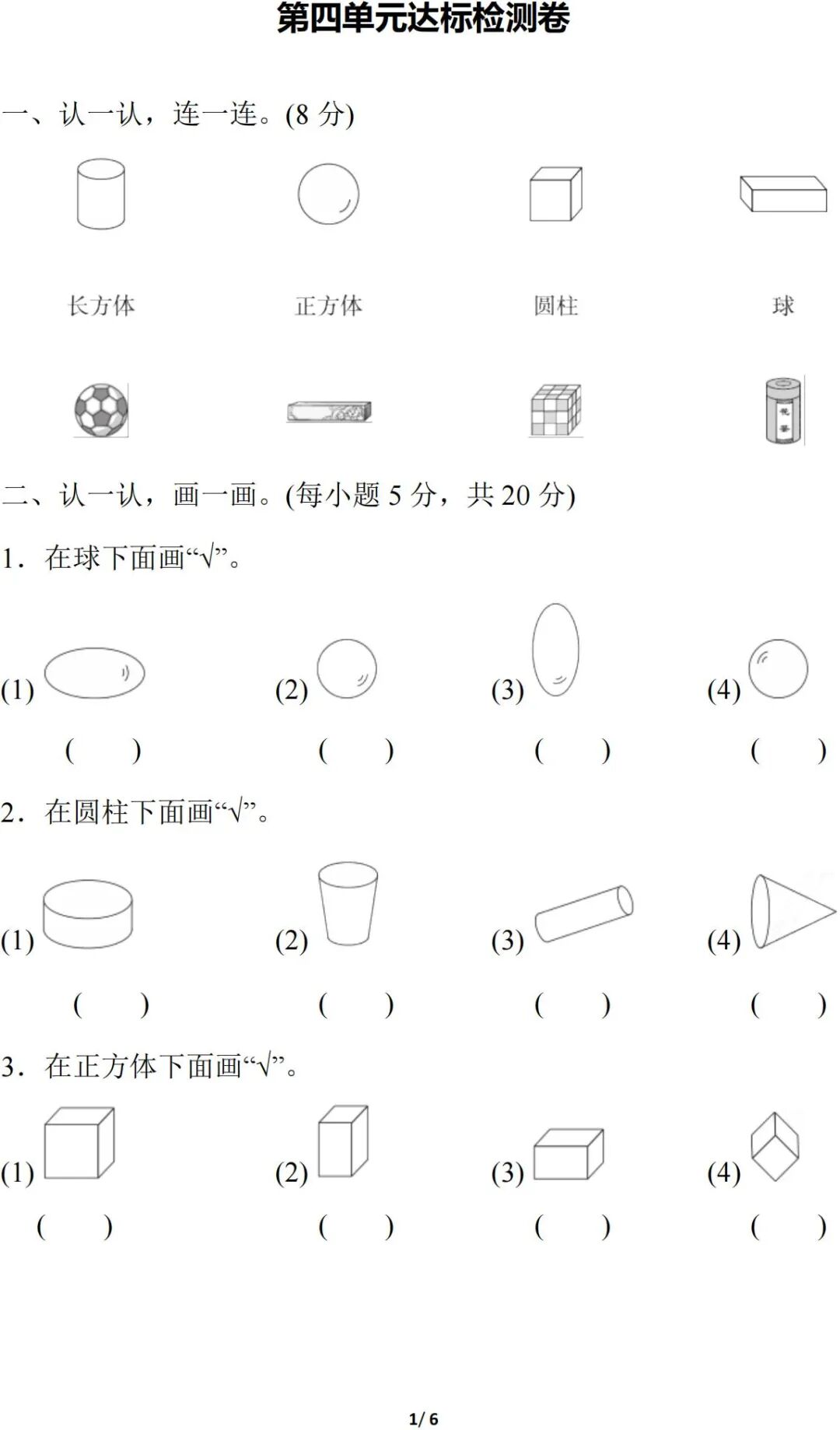 第四单元达标检测卷

一、认一认，连一连。(8 分)

长方体　　正方体　　圆柱　　球

二、认一认，画一画。(每小题 5 分，共 20 分)

1．在球下面画“√”。

(1)　　(2)　　(3)　　(4)

(　　)　　(　　)　　(　　)　　(　　)

2．在圆柱下面画“√”。

(1)　　(2)　　(3)　　(4)

(　　)　　(　　)　　(　　)　　(　　)

3．在正方体下面画“√”。

(1)　　(2)　　(3)　　(4)

(　　)　　(　　)　　(　　)　　(　　)

1/ 6